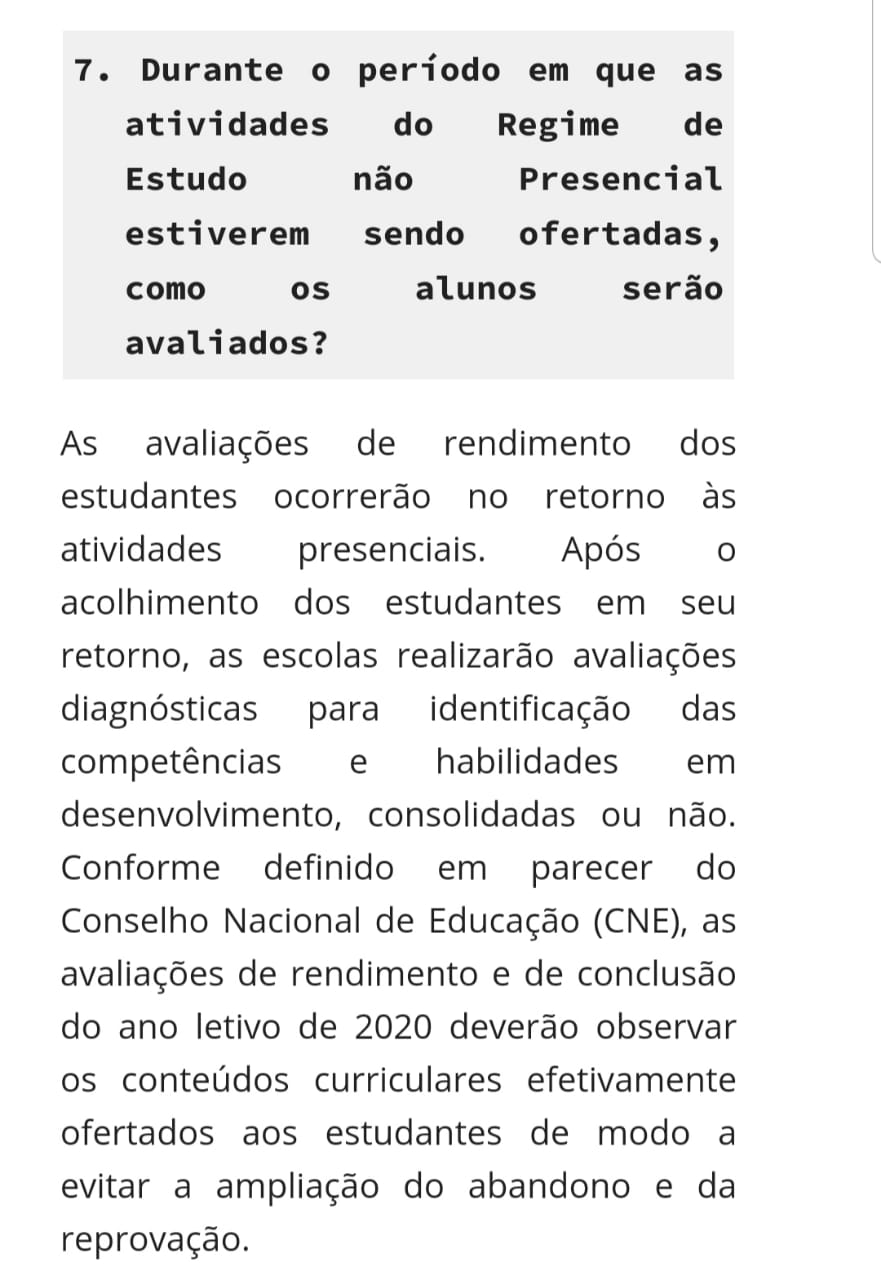 7. Durante o período em que as atividades do Regime de Estudo não Presencial estiverem sendo ofertadas, como os alunos serão avaliados?

As avaliações de rendimento dos estudantes ocorrerão no retorno às atividades presenciais. Após o acolhimento dos estudantes em seu retorno, as escolas realizarão avaliações diagnósticas para identificação das competências e habilidades em desenvolvimento, consolidadas ou não. Conforme definido em parecer do Conselho Nacional de Educação (CNE), as avaliações de rendimento e de conclusão do ano letivo de 2020 deverão observar os conteúdos curriculares efetivamente ofertados aos estudantes de modo a evitar a ampliação do abandono e da reprovação.